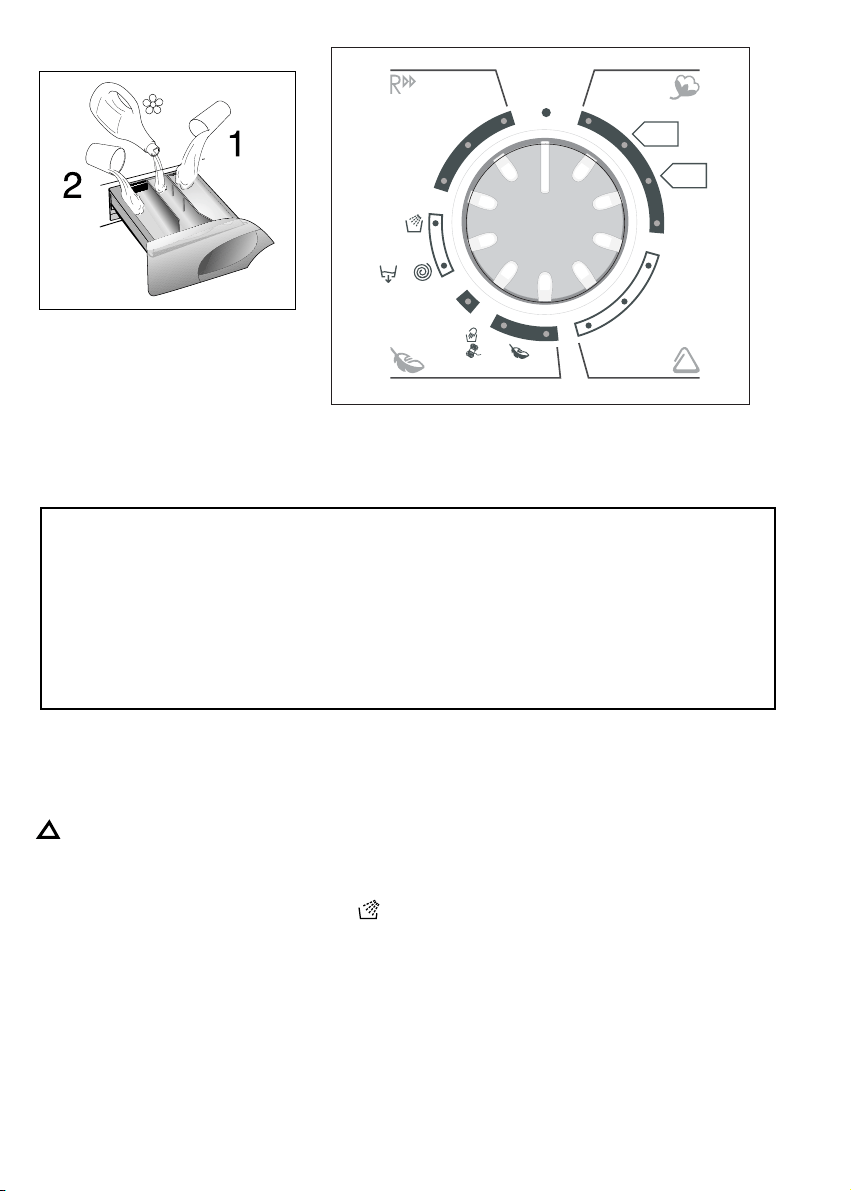 1
2
R